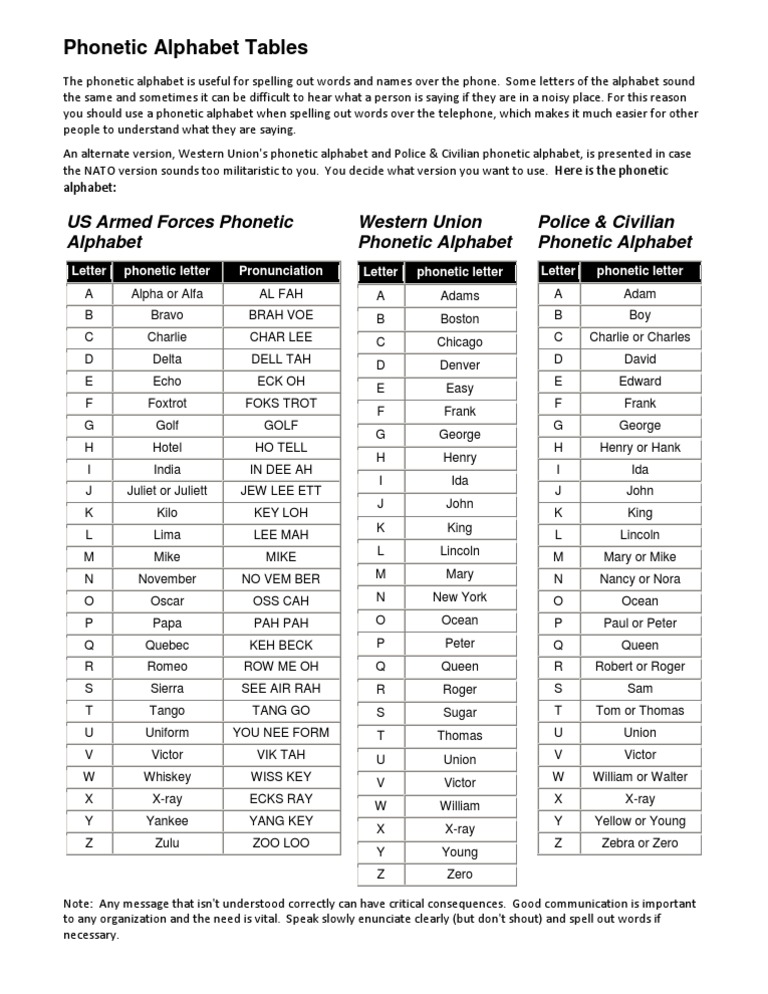 Phonetic Alphabet Tables

The phonetic alphabet is useful for spelling out words and names over the phone. Some letters of the alphabet sound the same and sometimes it can be difficult to hear what a person is saying if they are in a noisy place. For this reason you should use a phonetic alphabet when spelling out words over the telephone, which makes it much easier for other people to understand what they are saying.

An alternate version, Western Union's phonetic alphabet and Police & Civilian phonetic alphabet, is presented in case the NATO version sounds too militaristic to you. You decide what version you want to use. Here is the phonetic alphabet:

US Armed Forces Phonetic Alphabet

| Letter | phonetic letter | Pronunciation |
|---|---|---|
| A | Alpha or Alfa | AL FAH |
| B | Bravo | BRAH VOE |
| C | Charlie | CHAR LEE |
| D | Delta | DELL TAH |
| E | Echo | ECK OH |
| F | Foxtrot | FOKS TROT |
| G | Golf | GOLF |
| H | Hotel | HO TELL |
| I | India | IN DEE AH |
| J | Juliet or Juliett | JEW LEE ETT |
| K | Kilo | KEY LOH |
| L | Lima | LEE MAH |
| M | Mike | MIKE |
| N | November | NO VEM BER |
| O | Oscar | OSS CAH |
| P | Papa | PAH PAH |
| Q | Quebec | KEH BECK |
| R | Romeo | ROW ME OH |
| S | Sierra | SEE AIR RAH |
| T | Tango | TANG GO |
| U | Uniform | YOU NEE FORM |
| V | Victor | VIK TAH |
| W | Whiskey | WISS KEY |
| X | X-ray | ECKS RAY |
| Y | Yankee | YANG KEY |
| Z | Zulu | ZOO LOO |

Western Union Phonetic Alphabet

| Letter | phonetic letter |
|---|---|
| A | Adams |
| B | Boston |
| C | Chicago |
| D | Denver |
| E | Easy |
| F | Frank |
| G | George |
| H | Henry |
| I | Ida |
| J | John |
| K | King |
| L | Lincoln |
| M | Mary |
| N | New York |
| O | Ocean |
| P | Peter |
| Q | Queen |
| R | Roger |
| S | Sugar |
| T | Thomas |
| U | Union |
| V | Victor |
| W | William |
| X | X-ray |
| Y | Young |
| Z | Zero |

Police & Civilian Phonetic Alphabet

| Letter | phonetic letter |
|---|---|
| A | Adam |
| B | Boy |
| C | Charlie or Charles |
| D | David |
| E | Edward |
| F | Frank |
| G | George |
| H | Henry or Hank |
| I | Ida |
| J | John |
| K | King |
| L | Lincoln |
| M | Mary or Mike |
| N | Nancy or Nora |
| O | Ocean |
| P | Paul or Peter |
| Q | Queen |
| R | Robert or Roger |
| S | Sam |
| T | Tom or Thomas |
| U | Union |
| V | Victor |
| W | William or Walter |
| X | X-ray |
| Y | Yellow or Young |
| Z | Zebra or Zero |

Note: Any message that isn't understood correctly can have critical consequences. Good communication is important to any organization and the need is vital. Speak slowly enunciate clearly (but don't shout) and spell out words if necessary.